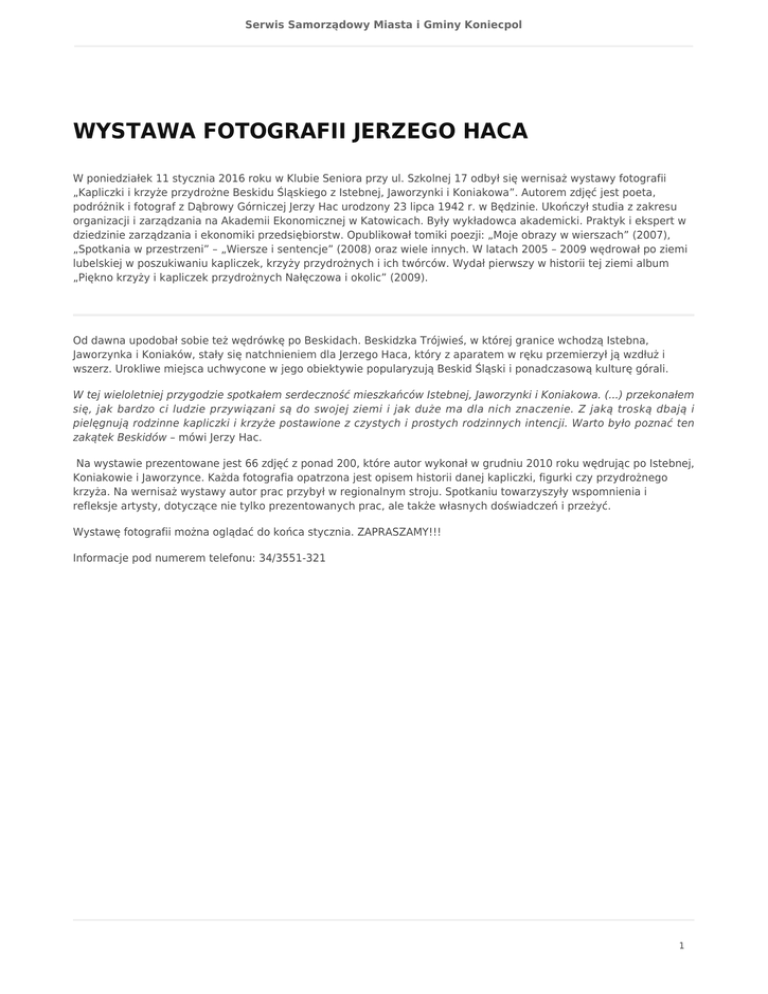 Serwis Samorządowy Miasta i Gminy Koniecpol

WYSTAWA FOTOGRAFII JERZEGO HACA

W poniedziałek 11 stycznia 2016 roku w Klubie Seniora przy ul. Szkolnej 17 odbył się wernisaż wystawy fotografii „Kapliczki i krzyże przydrożne Beskidu Śląskiego z Istebnej, Jaworzynki i Koniakowa". Autorem zdjęć jest poeta, podróżnik i fotograf z Dąbrowy Górniczej Jerzy Hac urodzony 23 lipca 1942 r. w Będzinie. Ukończył studia z zakresu organizacji i zarządzania na Akademii Ekonomicznej w Katowicach. Były wykładowca akademicki. Praktyk i ekspert w dziedzinie zarządzania i ekonomiki przedsiębiorstw. Opublikował tomiki poezji: „Moje obrazy w wierszach" (2007), „Spotkania w przestrzeni" – „Wiersze i sentencje" (2008) oraz wiele innych. W latach 2005 – 2009 wędrował po ziemi lubelskiej w poszukiwaniu kapliczek, krzyży przydrożnych i ich twórców. Wydał pierwszy w historii tej ziemi album „Piękno krzyży i kapliczek przydrożnych Nałęczowa i okolic" (2009).

Od dawna upodobał sobie też wędrówkę po Beskidach. Beskidzka Trójwieś, w której granice wchodzą Istebna, Jaworzynka i Koniaków, stały się natchnieniem dla Jerzego Haca, który z aparatem w ręku przemierzył ją wzdłuż i wszerz. Urokliwe miejsca uchwycone w jego obiektywie popularyzują Beskid Śląski i ponadczasową kulturę górali.

W tej wieloletniej przygodzie spotkałem serdeczność mieszkańców Istebnej, Jaworzynki i Koniakowa. (...) przekonałem się, jak bardzo ci ludzie przywiązani są do swojej ziemi i jak duże ma dla nich znaczenie. Z jaką troską dbają i pielęgnują rodzinne kapliczki i krzyże postawione z czystych i prostych rodzinnych intencji. Warto było poznać ten zakątek Beskidów – mówi Jerzy Hac.

Na wystawie prezentowane jest 66 zdjęć z ponad 200, które autor wykonał w grudniu 2010 roku wędrując po Istebnej, Koniakowie i Jaworzynce. Każda fotografia opatrzona jest opisem historii danej kapliczki, figurki czy przydrożnego krzyża. Na wernisaż wystawy autor prac przybył w regionalnym stroju. Spotkaniu towarzyszyły wspomnienia i refleksje artysty, dotyczące nie tylko prezentowanych prac, ale także własnych doświadczeń i przeżyć.

Wystawę fotografii można oglądać do końca stycznia. ZAPRASZAMY!!!

Informacje pod numerem telefonu: 34/3551-321

1